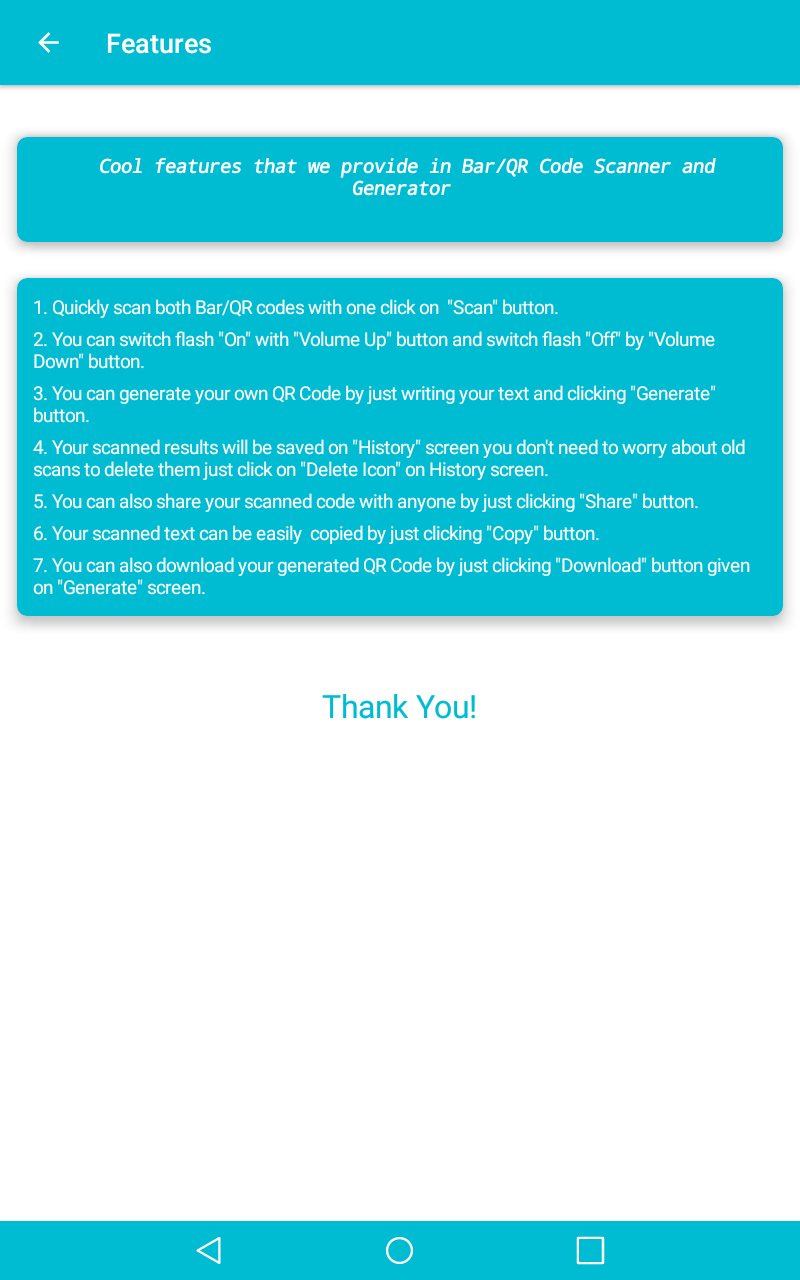 Features

Cool features that we provide in Bar/QR Code Scanner and Generator

1. Quickly scan both Bar/QR codes with one click on "Scan" button.

2. You can switch flash "On" with "Volume Up" button and switch flash "Off" by "Volume Down" button.

3. You can generate your own QR Code by just writing your text and clicking "Generate" button.

4. Your scanned results will be saved on "History" screen you don't need to worry about old scans to delete them just click on "Delete Icon" on History screen.

5. You can also share your scanned code with anyone by just clicking "Share" button.

6. Your scanned text can be easily copied by just clicking "Copy" button.

7. You can also download your generated QR Code by just clicking "Download" button given on "Generate" screen.

Thank You!